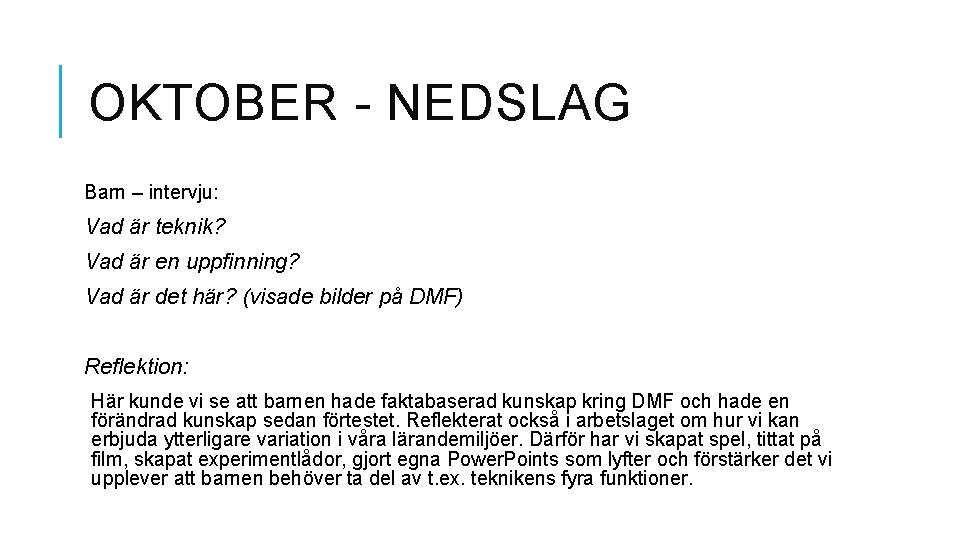 OKTOBER - NEDSLAG

Barn – intervju:

Vad är teknik?

Vad är en uppfinning?

Vad är det här? (visade bilder på DMF)

Reflektion:

Här kunde vi se att barnen hade faktabaserad kunskap kring DMF och hade en förändrad kunskap sedan förtestet. Reflekterat också i arbetslaget om hur vi kan erbjuda ytterligare variation i våra lärandemiljöer. Därför har vi skapat spel, tittat på film, skapat experimentlådor, gjort egna PowerPoints som lyfter och förstärker det vi upplever att barnen behöver ta del av t.ex. teknikens fyra funktioner.